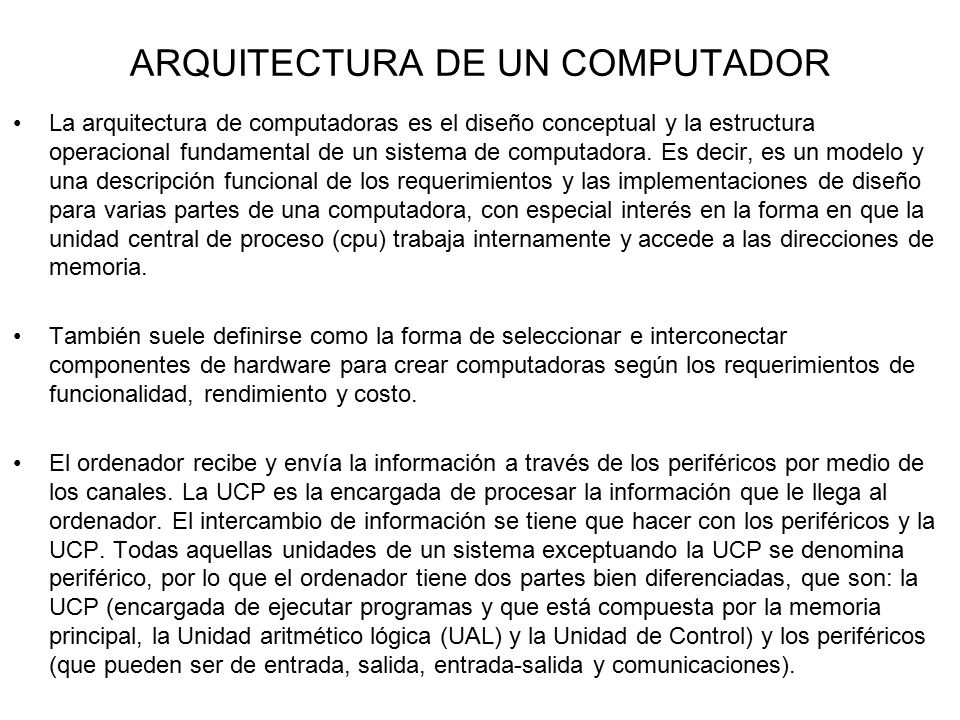 ARQUITECTURA DE UN COMPUTADOR

• La arquitectura de computadoras es el diseño conceptual y la estructura operacional fundamental de un sistema de computadora. Es decir, es un modelo y una descripción funcional de los requerimientos y las implementaciones de diseño para varias partes de una computadora, con especial interés en la forma en que la unidad central de proceso (cpu) trabaja internamente y accede a las direcciones de memoria.

• También suele definirse como la forma de seleccionar e interconectar componentes de hardware para crear computadoras según los requerimientos de funcionalidad, rendimiento y costo.

• El ordenador recibe y envía la información a través de los periféricos por medio de los canales. La UCP es la encargada de procesar la información que le llega al ordenador. El intercambio de información se tiene que hacer con los periféricos y la UCP. Todas aquellas unidades de un sistema exceptuando la UCP se denomina periférico, por lo que el ordenador tiene dos partes bien diferenciadas, que son: la UCP (encargada de ejecutar programas y que está compuesta por la memoria principal, la Unidad aritmético lógica (UAL) y la Unidad de Control) y los periféricos (que pueden ser de entrada, salida, entrada-salida y comunicaciones).